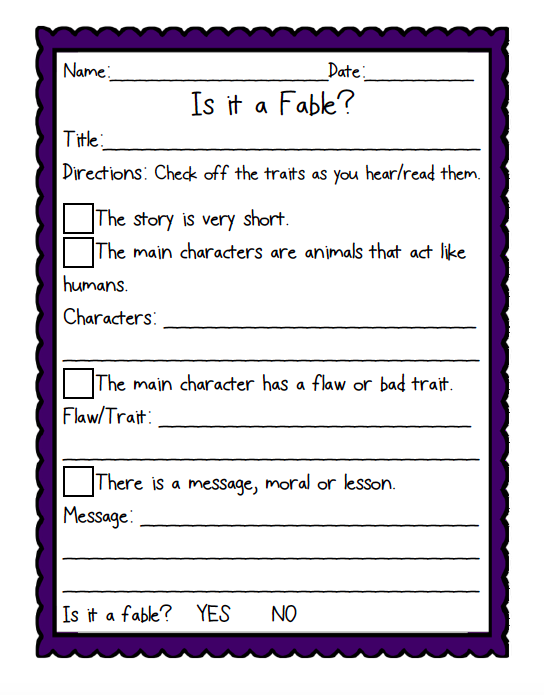 Name:____ Date:____

Is it a Fable?

Title:____

Directions: Check off the traits as you hear/read them.

☐ The story is very short.

☐ The main characters are animals that act like humans.

Characters: ____

____

☐ The main character has a flaw or bad trait.

Flaw/Trait: ____

____

☐ There is a message, moral or lesson.

Message: ____

____

____

Is it a fable? YES NO